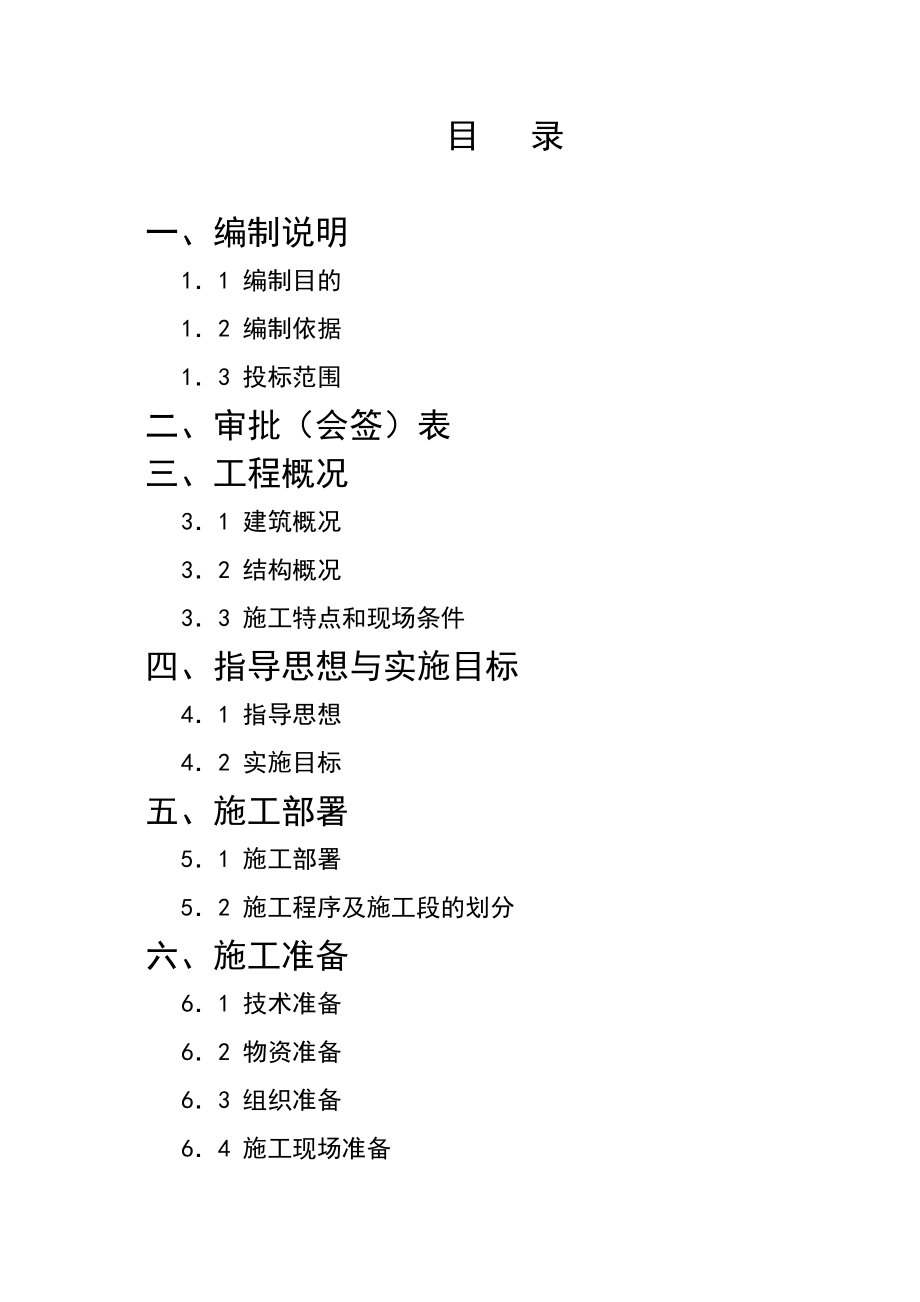 目　录

一、编制说明

1．1 编制目的

1．2 编制依据

1．3 投标范围

二、审批（会签）表

三、工程概况

3．1 建筑概况

3．2 结构概况

3．3 施工特点和现场条件

四、指导思想与实施目标

4．1 指导思想

4．2 实施目标

五、施工部署

5．1 施工部署

5．2 施工程序及施工段的划分

六、施工准备

6．1 技术准备

6．2 物资准备

6．3 组织准备

6．4 施工现场准备